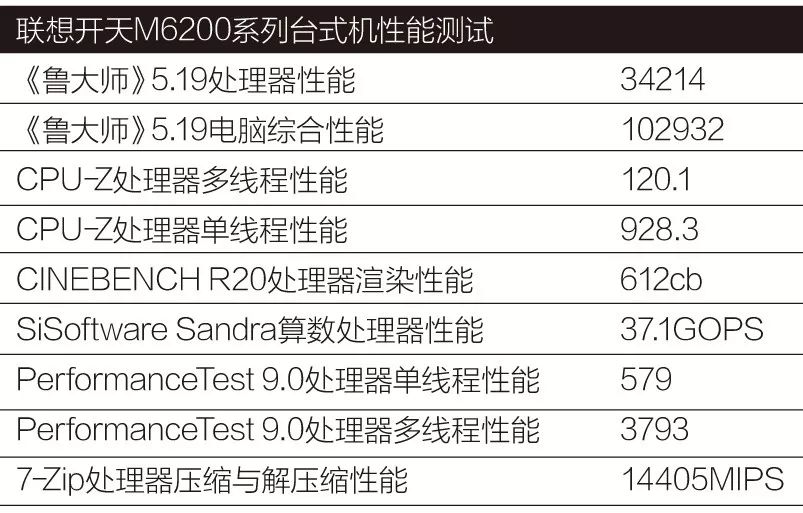 | 联想开天M6200系列台式机性能测试 | |
|---|---|
| 《鲁大师》5.19处理器性能 | 34214 |
| 《鲁大师》5.19电脑综合性能 | 102932 |
| CPU-Z处理器多线程性能 | 120.1 |
| CPU-Z处理器单线程性能 | 928.3 |
| CINEBENCH R20处理器渲染性能 | 612cb |
| SiSoftware Sandra算数处理器性能 | 37.1GOPS |
| PerformanceTest 9.0处理器单线程性能 | 579 |
| PerformanceTest 9.0处理器多线程性能 | 3793 |
| 7-Zip处理器压缩与解压缩性能 | 14405MIPS |